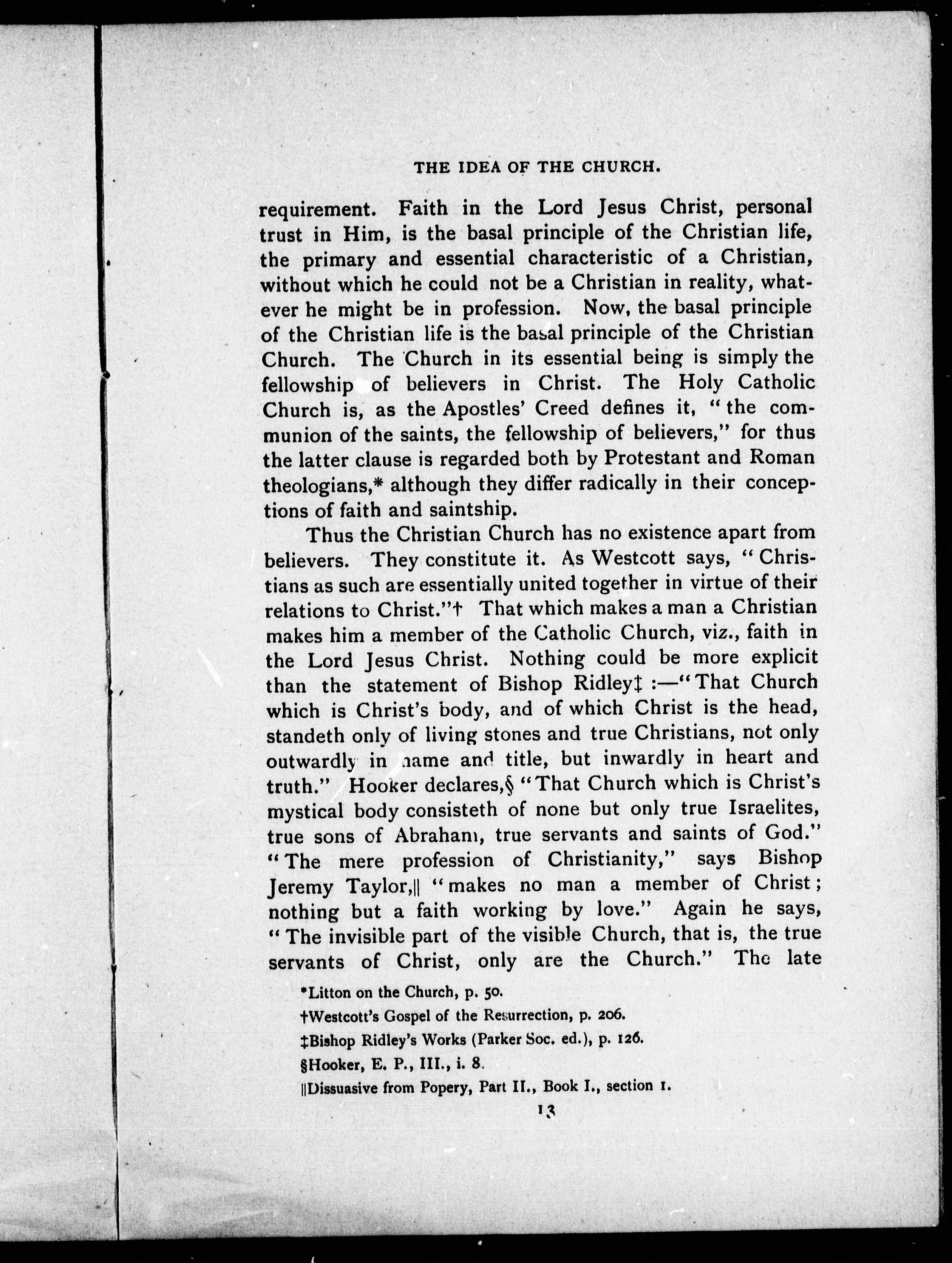 THE IDEA OF THE CHURCH.

requirement. Faith in the Lord Jesus Christ, personal trust in Him, is the basal principle of the Christian life, the primary and essential characteristic of a Christian, without which he could not be a Christian in reality, whatever he might be in profession. Now, the basal principle of the Christian life is the basal principle of the Christian Church. The Church in its essential being is simply the fellowship of believers in Christ. The Holy Catholic Church is, as the Apostles' Creed defines it, "the communion of the saints, the fellowship of believers," for thus the latter clause is regarded both by Protestant and Roman theologians,* although they differ radically in their conceptions of faith and saintship.

Thus the Christian Church has no existence apart from believers. They constitute it. As Westcott says, "Christians as such are essentially united together in virtue of their relations to Christ."† That which makes a man a Christian makes him a member of the Catholic Church, viz., faith in the Lord Jesus Christ. Nothing could be more explicit than the statement of Bishop Ridley‡ :—"That Church which is Christ's body, and of which Christ is the head, standeth only of living stones and true Christians, not only outwardly in name and title, but inwardly in heart and truth." Hooker declares,§ "That Church which is Christ's mystical body consisteth of none but only true Israelites, true sons of Abraham, true servants and saints of God." "The mere profession of Christianity," says Bishop Jeremy Taylor,|| "makes no man a member of Christ; nothing but a faith working by love." Again he says, "The invisible part of the visible Church, that is, the true servants of Christ, only are the Church." The late

*Litton on the Church, p. 50.
†Westcott's Gospel of the Resurrection, p. 206.
‡Bishop Ridley's Works (Parker Soc. ed.), p. 126.
§Hooker, E. P., III., i. 8.
||Dissuasive from Popery, Part II., Book I., section 1.

13